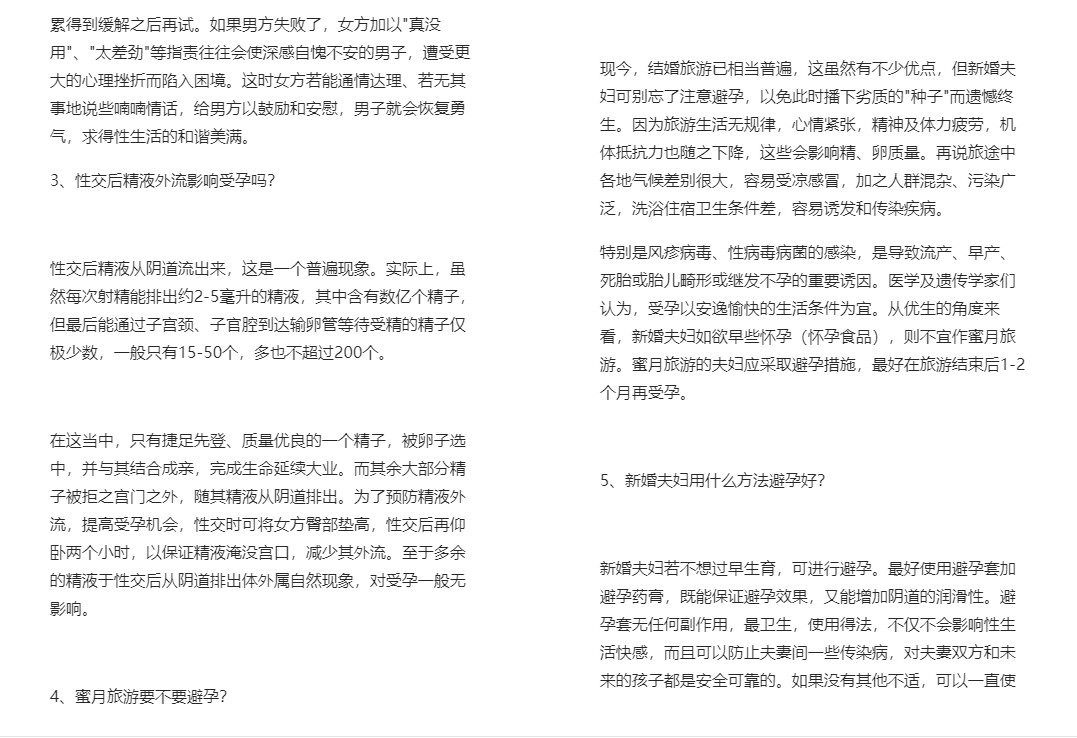 累得到缓解之后再试。如果男方失败了，女方加以"真没用"、"太差劲"等指责往往会使深感自愧不安的男子，遭受更大的心理挫折而陷入困境。这时女方若能通情达理、若无其事地说些喃喃情话，给男方以鼓励和安慰，男子就会恢复勇气，求得性生活的和谐美满。

3、性交后精液外流影响受孕吗?

性交后精液从阴道流出来，这是一个普遍现象。实际上，虽然每次射精能排出约2-5毫升的精液，其中含有数亿个精子，但最后能通过子宫颈、子宫腔到达输卵管等待受精的精子仅极少数，一般只有15-50个，多也不超过200个。

在这当中，只有捷足先登、质量优良的一个精子，被卵子选中，并与其结合成亲，完成生命延续大业。而其余大部分精子被拒之宫门之外，随其精液从阴道排出。为了预防精液外流，提高受孕机会，性交时可将女方臀部垫高，性交后再仰卧两个小时，以保证精液淹没宫口，减少其外流。至于多余的精液于性交后从阴道排出体外属自然现象，对受孕一般无影响。

4、蜜月旅游要不要避孕?

现今，结婚旅游已相当普遍，这虽然有不少优点，但新婚夫妇可别忘了注意避孕，以免此时播下劣质的"种子"而遗憾终生。因为旅游生活无规律，心情紧张，精神及体力疲劳，机体抵抗力也随之下降，这些会影响精、卵质量。再说旅途中各地气候差别很大，容易受凉感冒，加之人群混杂、污染广泛，洗浴住宿卫生条件差，容易诱发和传染疾病。

特别是风疹病毒、性病毒病菌的感染，是导致流产、早产、死胎或胎儿畸形或继发不孕的重要诱因。医学及遗传学家们认为，受孕以安逸愉快的生活条件为宜。从优生的角度来看，新婚夫妇如欲早些怀孕（怀孕食品），则不宜作蜜月旅游。蜜月旅游的夫妇应采取避孕措施，最好在旅游结束后1-2个月再受孕。

5、新婚夫妇用什么方法避孕好?

新婚夫妇若不想过早生育，可进行避孕。最好使用避孕套加避孕药膏，既能保证避孕效果，又能增加阴道的润滑性。避孕套无任何副作用，最卫生，使用得法，不仅不会影响性生活快感，而且可以防止夫妻间一些传染病，对夫妻双方和未来的孩子都是安全可靠的。如果没有其他不适，可以一直使